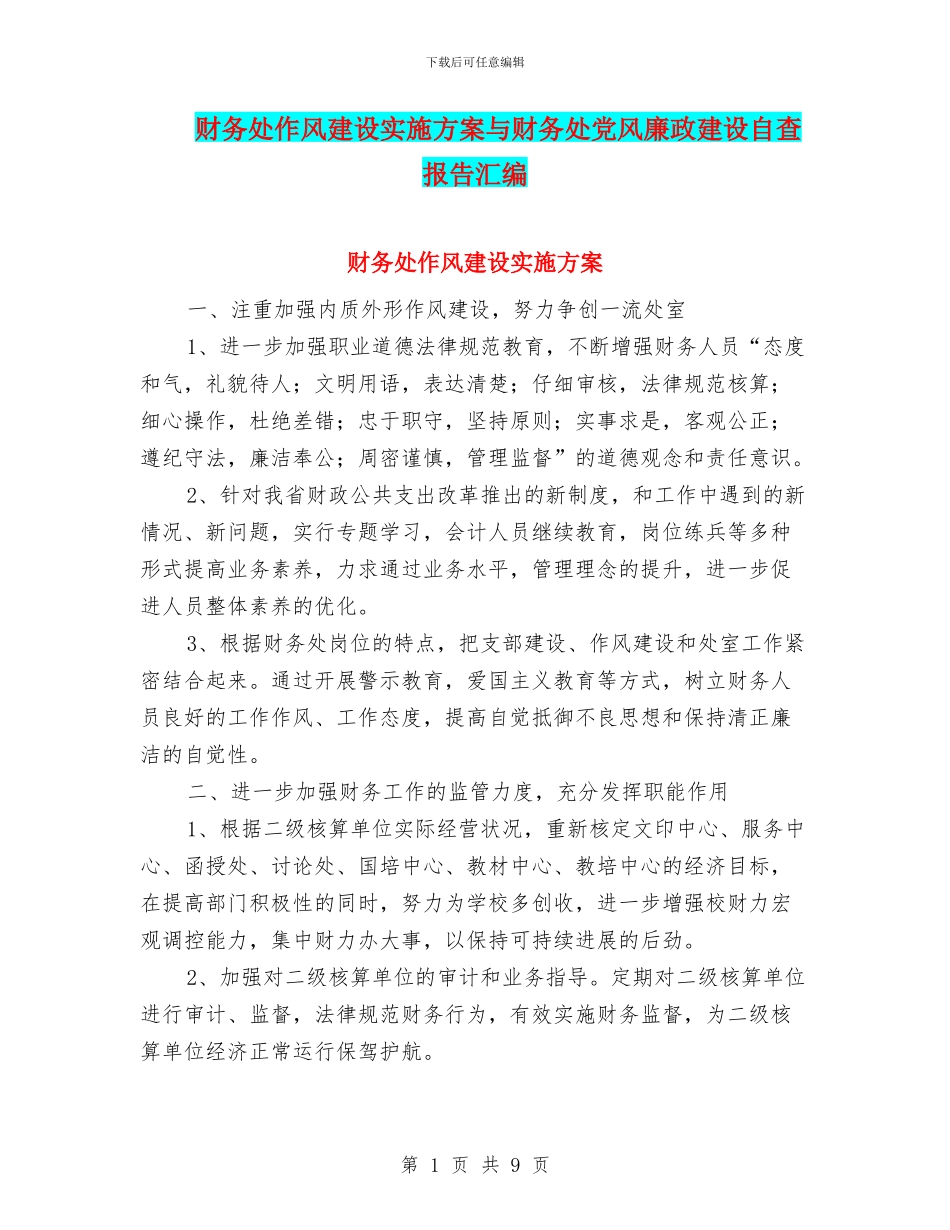 下载后可任意编辑

财务处作风建设实施方案与财务处党风廉政建设自查报告汇编

财务处作风建设实施方案

一、注重加强内质外形作风建设，努力争创一流处室

1、进一步加强职业道德法律规范教育，不断增强财务人员“态度和气，礼貌待人；文明用语，表达清楚；仔细审核，法律规范核算；细心操作，杜绝差错；忠于职守，坚持原则；实事求是，客观公正；遵纪守法，廉洁奉公；周密谨慎，管理监督”的道德观念和责任意识。

2、针对我省财政公共支出改革推出的新制度，和工作中遇到的新情况、新问题，实行专题学习，会计人员继续教育，岗位练兵等多种形式提高业务素养，力求通过业务水平，管理理念的提升，进一步促进人员整体素养的优化。

3、根据财务处岗位的特点，把支部建设、作风建设和处室工作紧密结合起来。通过开展警示教育，爱国主义教育等方式，树立财务人员良好的工作作风、工作态度，提高自觉抵御不良思想和保持清正廉洁的自觉性。

二、进一步加强财务工作的监管力度，充分发挥职能作用

1、根据二级核算单位实际经营状况，重新核定文印中心、服务中心、函授处、讨论处、国培中心、教材中心、教培中心的经济目标，在提高部门积极性的同时，努力为学校多创收，进一步增强校财力宏观调控能力，集中财力办大事，以保持可持续进展的后劲。

2、加强对二级核算单位的审计和业务指导。定期对二级核算单位进行审计、监督，法律规范财务行为，有效实施财务监督，为二级核算单位经济正常运行保驾护航。

第 1 页 共 9 页